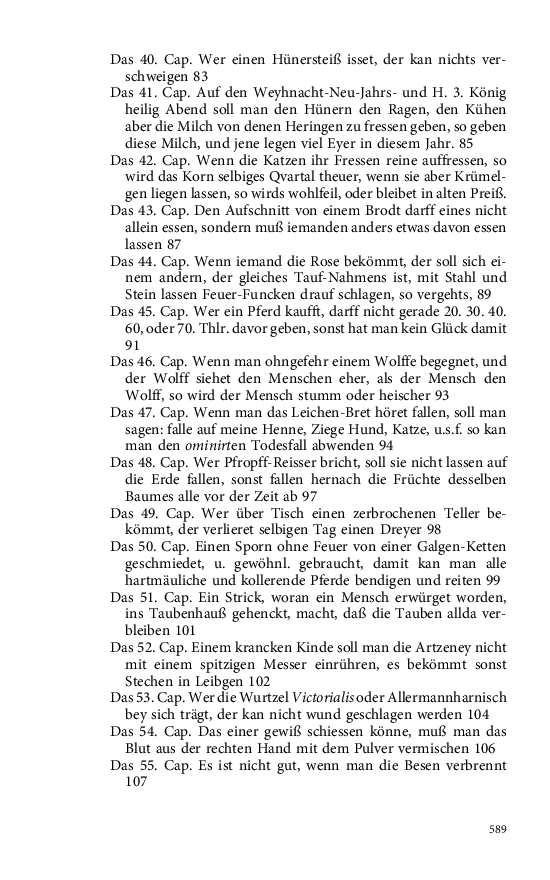 Das 40. Cap. Wer einen Hünersteiß isset, der kan nichts verschweigen 83

Das 41. Cap. Auf den Weyhnacht-Neu-Jahrs- und H. 3. König heilig Abend soll man den Hünern den Ragen, den Kühen aber die Milch von denen Heringen zu fressen geben, so geben diese Milch, und jene legen viel Eyer in diesem Jahr. 85

Das 42. Cap. Wenn die Katzen ihr Fressen reine auffressen, so wird das Korn selbiges Qvartal theuer, wenn sie aber Krümelgen liegen lassen, so wirds wohlfeil, oder bleibet in alten Preiß.

Das 43. Cap. Den Aufschnitt von einem Brodt darff eines nicht allein essen, sondern muß iemanden anders etwas davon essen lassen 87

Das 44. Cap. Wenn iemand die Rose bekömmt, der soll sich einem andern, der gleiches Tauf-Nahmens ist, mit Stahl und Stein lassen Feuer-Funcken drauf schlagen, so vergehts, 89

Das 45. Cap. Wer ein Pferd kaufft, darff nicht gerade 20. 30. 40. 60, oder 70. Thlr. davor geben, sonst hat man kein Glück damit 91

Das 46. Cap. Wenn man ohngefehr einem Wolffe begegnet, und der Wolff siehet den Menschen eher, als der Mensch den Wolff, so wird der Mensch stumm oder heischer 93

Das 47. Cap. Wenn man das Leichen-Bret höret fallen, soll man sagen: falle auf meine Henne, Ziege Hund, Katze, u.s.f. so kan man den ominirten Todesfall abwenden 94

Das 48. Cap. Wer Pfropff-Reisser bricht, soll sie nicht lassen auf die Erde fallen, sonst fallen hernach die Früchte desselben Baumes alle vor der Zeit ab 97

Das 49. Cap. Wer über Tisch einen zerbrochenen Teller bekömmt, der verlieret selbigen Tag einen Dreyer 98

Das 50. Cap. Einen Sporn ohne Feuer von einer Galgen-Ketten geschmiedet, u. gewöhnl. gebraucht, damit kan man alle hartmäuliche und kollerende Pferde bendigen und reiten 99

Das 51. Cap. Ein Strick, woran ein Mensch erwürget worden, ins Taubenhauß gehenckt, macht, daß die Tauben allda verbleiben 101

Das 52. Cap. Einem krancken Kinde soll man die Artzeney nicht mit einem spitzigen Messer einrühren, es bekömmt sonst Stechen in Leibgen 102

Das 53. Cap. Wer die Wurtzel Victorialis oder Allermannharnisch bey sich trägt, der kan nicht wund geschlagen werden 104

Das 54. Cap. Das einer gewiß schiessen könne, muß man das Blut aus der rechten Hand mit dem Pulver vermischen 106

Das 55. Cap. Es ist nicht gut, wenn man die Besen verbrennt 107

589